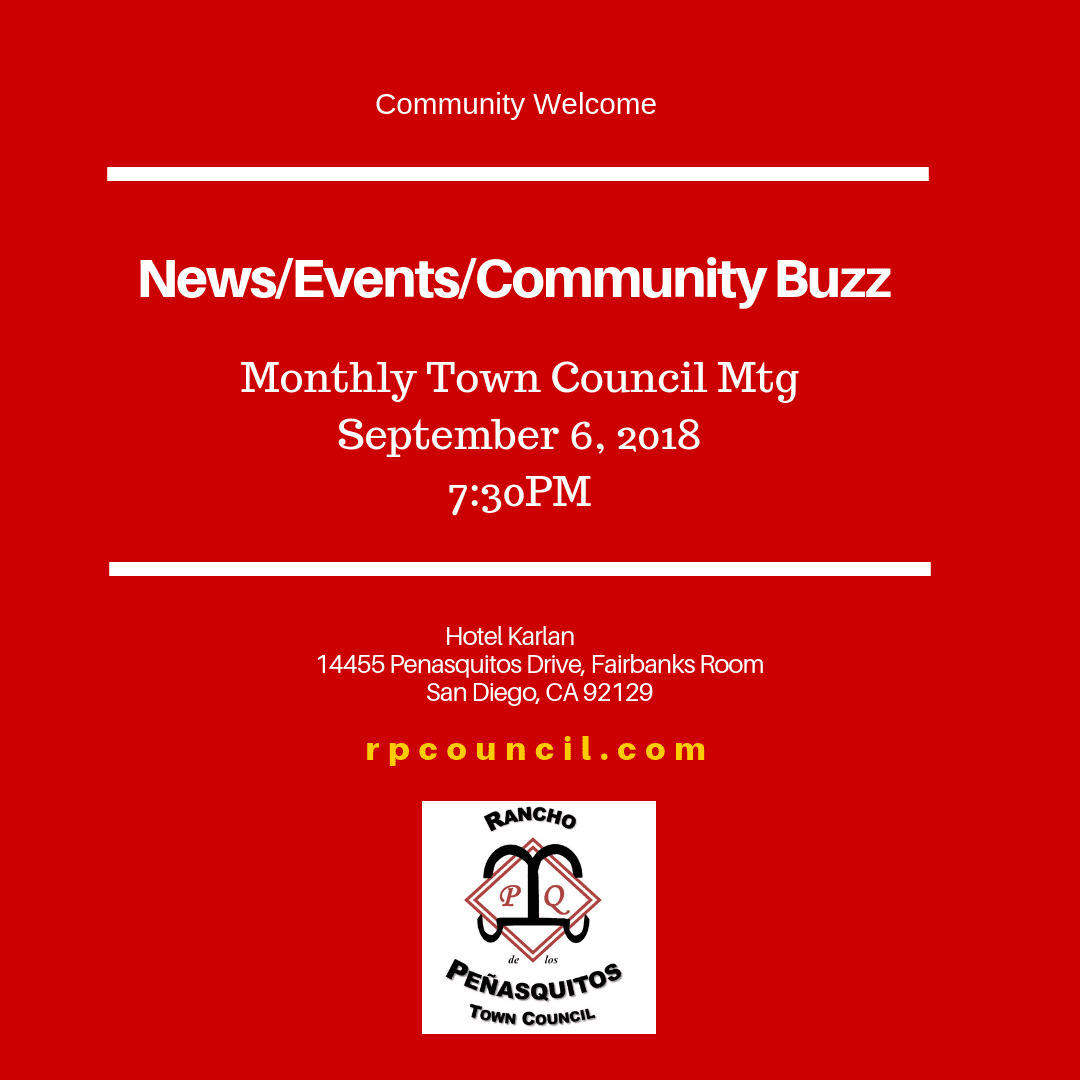 Community Welcome

News/Events/Community Buzz

Monthly Town Council Mtg
September 6, 2018
7:30PM

Hotel Karlan
14455 Penasquitos Drive, Fairbanks Room
San Diego, CA 92129

rpcouncil.com

RANCHO
P Q
de los
PEÑASQUITOS
TOWN COUNCIL